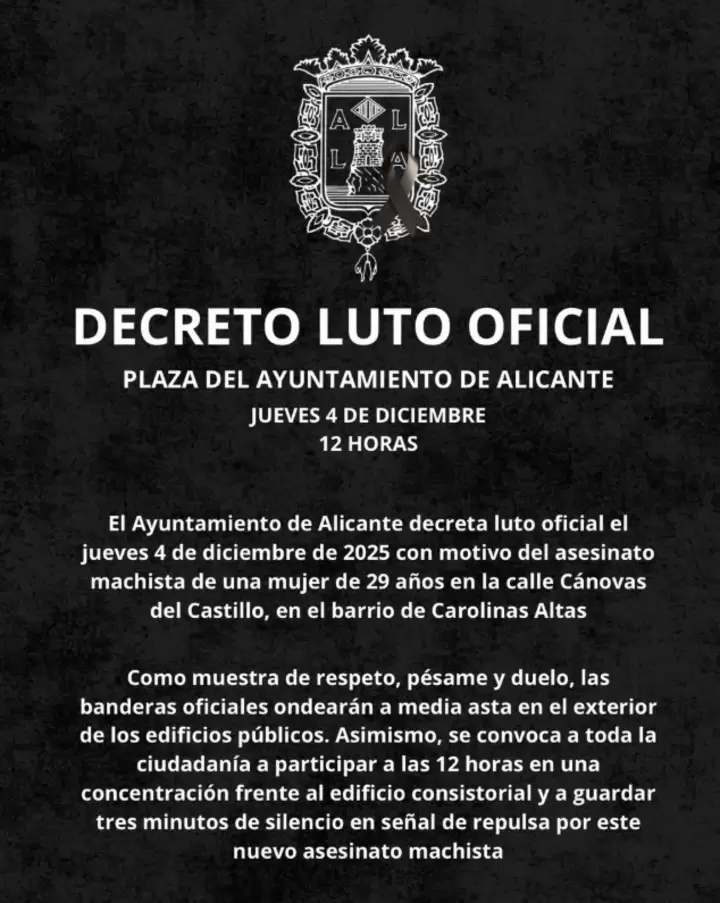 A L L A

DECRETO LUTO OFICIAL

PLAZA DEL AYUNTAMIENTO DE ALICANTE

JUEVES 4 DE DICIEMBRE
12 HORAS

El Ayuntamiento de Alicante decreta luto oficial el jueves 4 de diciembre de 2025 con motivo del asesinato machista de una mujer de 29 años en la calle Cánovas del Castillo, en el barrio de Carolinas Altas

Como muestra de respeto, pésame y duelo, las banderas oficiales ondearán a media asta en el exterior de los edificios públicos. Asimismo, se convoca a toda la ciudadanía a participar a las 12 horas en una concentración frente al edificio consistorial y a guardar tres minutos de silencio en señal de repulsa por este nuevo asesinato machista